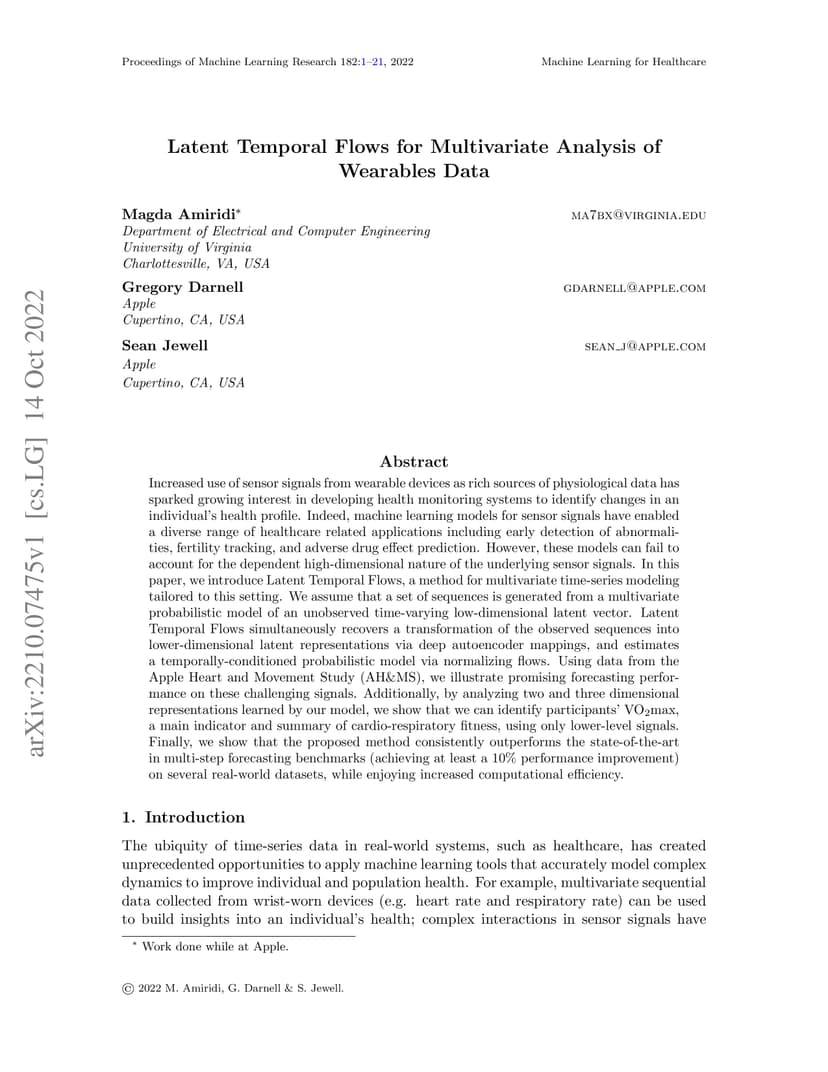 Proceedings of Machine Learning Research 182:1–21, 2022

Machine Learning for Healthcare

arXiv:2210.07475v1 [cs.LG] 14 Oct 2022

Latent Temporal Flows for Multivariate Analysis of Wearables Data

Magda Amiridi*
MA7BX@VIRGINIA.EDU
Department of Electrical and Computer Engineering
University of Virginia
Charlottesville, VA, USA

Gregory Darnell
GDARNELL@APPLE.COM
Apple
Cupertino, CA, USA

Sean Jewell
SEAN_J@APPLE.COM
Apple
Cupertino, CA, USA

Abstract

Increased use of sensor signals from wearable devices as rich sources of physiological data has sparked growing interest in developing health monitoring systems to identify changes in an individual's health profile. Indeed, machine learning models for sensor signals have enabled a diverse range of healthcare related applications including early detection of abnormalities, fertility tracking, and adverse drug effect prediction. However, these models can fail to account for the dependent high-dimensional nature of the underlying sensor signals. In this paper, we introduce Latent Temporal Flows, a method for multivariate time-series modeling tailored to this setting. We assume that a set of sequences is generated from a multivariate probabilistic model of an unobserved time-varying low-dimensional latent vector. Latent Temporal Flows simultaneously recovers a transformation of the observed sequences into lower-dimensional latent representations via deep autoencoder mappings, and estimates a temporally-conditioned probabilistic model via normalizing flows. Using data from the Apple Heart and Movement Study (AH&MS), we illustrate promising forecasting performance on these challenging signals. Additionally, by analyzing two and three dimensional representations learned by our model, we show that we can identify participants' $VO_2$max, a main indicator and summary of cardio-respiratory fitness, using only lower-level signals. Finally, we show that the proposed method consistently outperforms the state-of-the-art in multi-step forecasting benchmarks (achieving at least a 10% performance improvement) on several real-world datasets, while enjoying increased computational efficiency.

1. Introduction

The ubiquity of time-series data in real-world systems, such as healthcare, has created unprecedented opportunities to apply machine learning tools that accurately model complex dynamics to improve individual and population health. For example, multivariate sequential data collected from wrist-worn devices (e.g. heart rate and respiratory rate) can be used to build insights into an individual's health; complex interactions in sensor signals have

* Work done while at Apple.

© 2022 M. Amiridi, G. Darnell & S. Jewell.